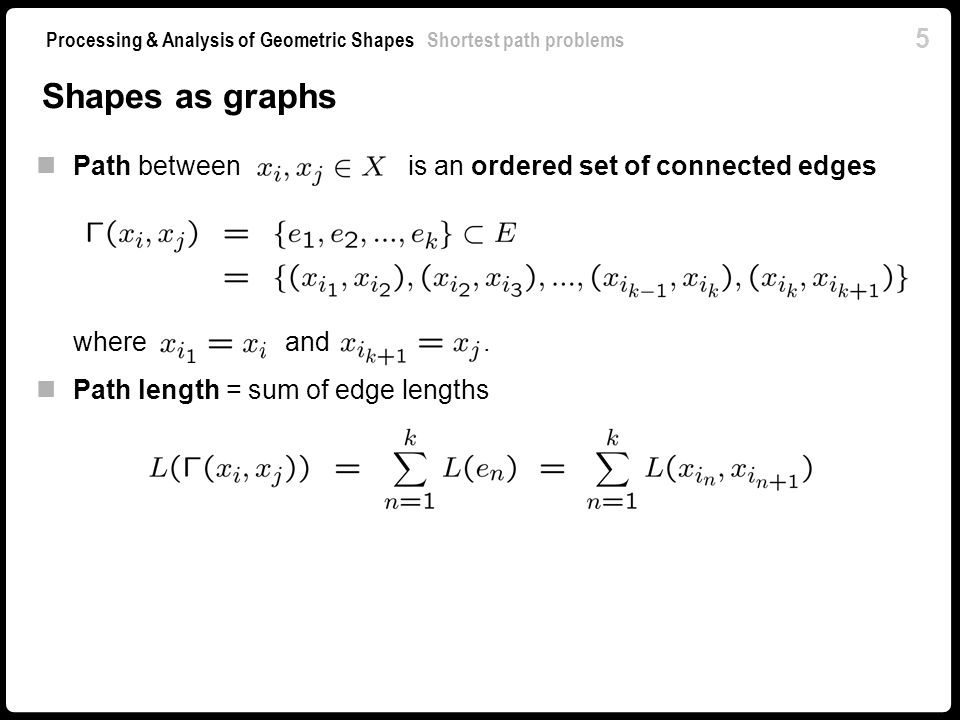 Processing & Analysis of Geometric Shapes Shortest path problems 5

Shapes as graphs

Path between $x_i, x_j \in X$ is an ordered set of connected edges

$\Gamma(x_i, x_j) = \{e_1, e_2, ..., e_k\} \subset E$
$= \{(x_{i_1}, x_{i_2}), (x_{i_2}, x_{i_3}), ..., (x_{i_{k-1}}, x_{i_k}), (x_{i_k}, x_{i_{k+1}})\}$

where $x_{i_1} = x_i$ and $x_{i_{k+1}} = x_j$.

Path length = sum of edge lengths

$L(\Gamma(x_i, x_j)) = \sum_{n=1}^{k} L(e_n) = \sum_{n=1}^{k} L(x_{i_n}, x_{i_{n+1}})$